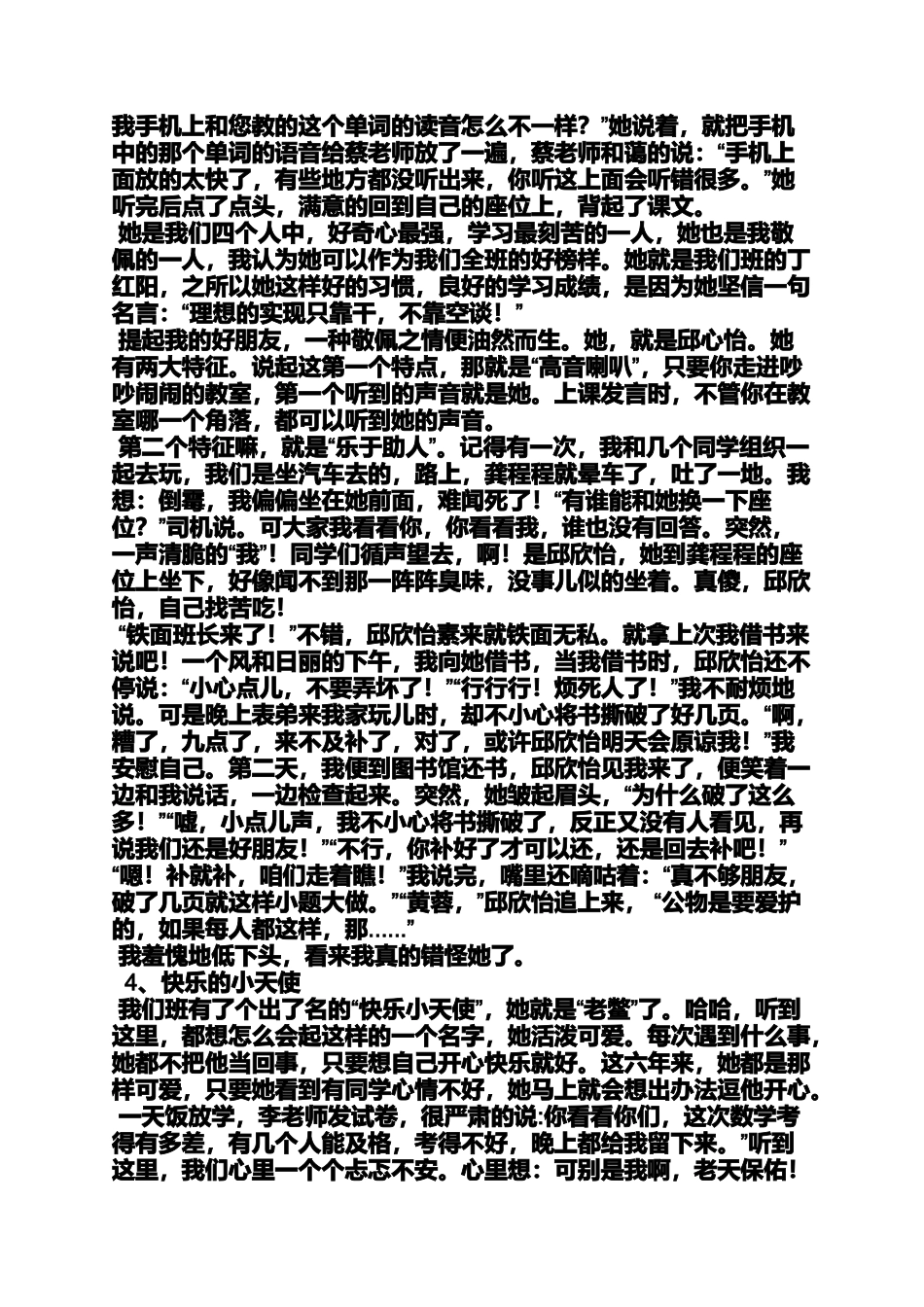 我手机上和您教的这个单词的读音怎么不一样？”她说着，就把手机中的那个单词的语音给蔡老师放了一遍，蔡老师和蔼的说：“手机上面放的太快了，有些地方都没听出来，你听这上面会听错很多。”她听完后点了点头，满意的回到自己的座位上，背起了课文。

她是我们四个人中，好奇心最强，学习最刻苦的一人，她也是我敬佩的一人，我认为她可以作为我们全班的好榜样。她就是我们班的丁红阳，之所以她这样好的习惯，良好的学习成绩，是因为她坚信一句名言：“理想的实现只靠干，不靠空谈！”

提起我的好朋友，一种敬佩之情便油然而生。她，就是邱心怡。她有两大特征。说起这第一个特点，那就是“高音喇叭”，只要你走进吵吵闹闹的教室，第一个听到的声音就是她。上课发言时，不管你在教室哪一个角落，都可以听到她的声音。

第二个特征嘛，就是“乐于助人”。记得有一次，我和几个同学组织一起去玩，我们是坐汽车去的，路上，龚程程就晕车了，吐了一地。我想：倒霉，我偏偏坐在她前面，难闻死了！“有谁能和她换一下座位？”司机说。可大家我看看你，你看看我，谁也没有回答。突然，一声清脆的“我”！同学们循声望去，啊！是邱欣怡，她到龚程程的座位上坐下，好像闻不到那一阵阵臭味，没事儿似的坐着。真傻，邱欣怡，自己找苦吃！

“铁面班长来了！”不错，邱欣怡素来就铁面无私。就拿上次我借书来说吧！一个风和日丽的下午，我向她借书，当我借书时，邱欣怡还不停说：“小心点儿，不要弄坏了！”“行行行！烦死人了！”我不耐烦地说。可是晚上表弟来我家玩儿时，却不小心将书撕破了好几页。“啊，糟了，九点了，来不及补了，对了，或许邱欣怡明天会原谅我！”我安慰自己。第二天，我便到图书馆还书，邱欣怡见我来了，便笑着一边和我说话，一边检查起来。突然，她皱起眉头，“为什么破了这么多！”“嘘，小点儿声，我不小心将书撕破了，反正又没有人看见，再说我们还是好朋友！”“不行，你补好了才可以还，还是回去补吧！”“嗯！补就补，咱们走着瞧！”我说完，嘴里还嘀咕着：“真不够朋友，破了几页就这样小题大做。”“黄蓉，”邱欣怡追上来，“公物是要爱护的，如果每人都这样，那……”

我羞愧地低下头，看来我真的错怪她了。

4、快乐的小天使

我们班有了个出了名的“快乐小天使”，她就是“老鳖”了。哈哈，听到这里，都想怎么会起这样的一个名字，她活泼可爱。每次遇到什么事，她都不把他当回事，只要想自己开心快乐就好。这六年来，她都是那样可爱，只要她看到有同学心情不好，她马上就会想出办法逗他开心。

一天饭放学，李老师发试卷，很严肃的说:你看看你们，这次数学考得有多差，有几个人能及格，考得不好，晚上都给我留下来。”听到这里，我们心里一个个忐忑不安。心里想：可别是我啊，老天保佑！